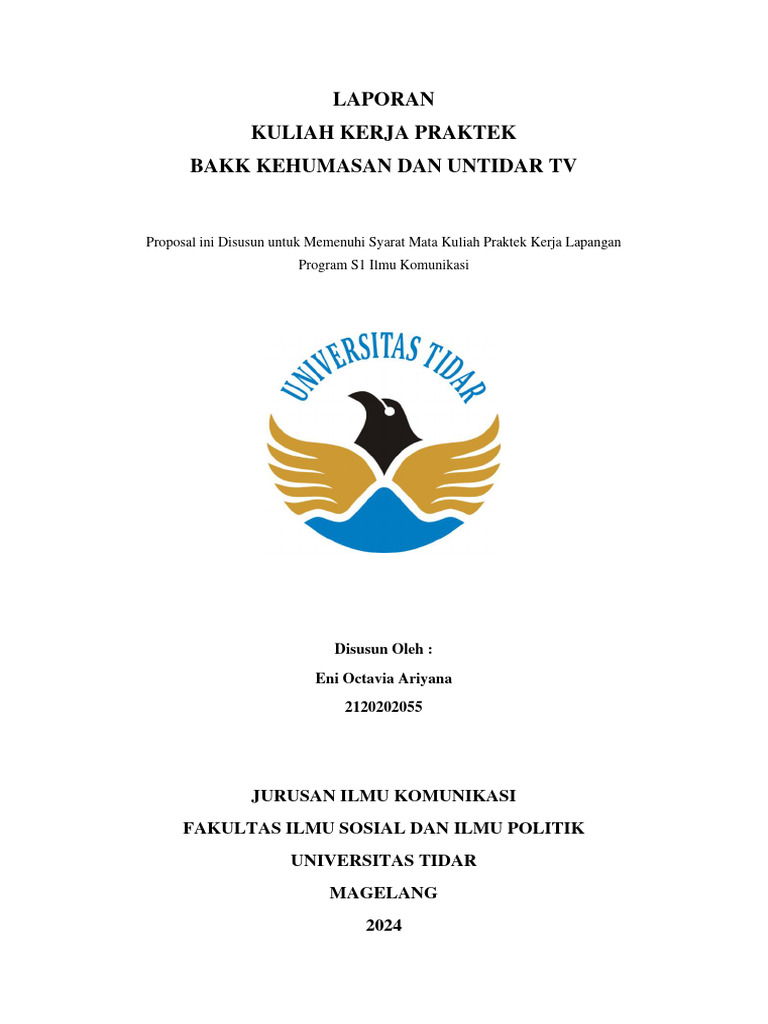 LAPORAN
KULIAH KERJA PRAKTEK
BAKK KEHUMASAN DAN UNTIDAR TV

Proposal ini Disusun untuk Memenuhi Syarat Mata Kuliah Praktek Kerja Lapangan
Program S1 Ilmu Komunikasi

UNIVERSITAS TIDAR

Disusun Oleh :
Eni Octavia Ariyana
2120202055

JURUSAN ILMU KOMUNIKASI
FAKULTAS ILMU SOSIAL DAN ILMU POLITIK
UNIVERSITAS TIDAR
MAGELANG
2024